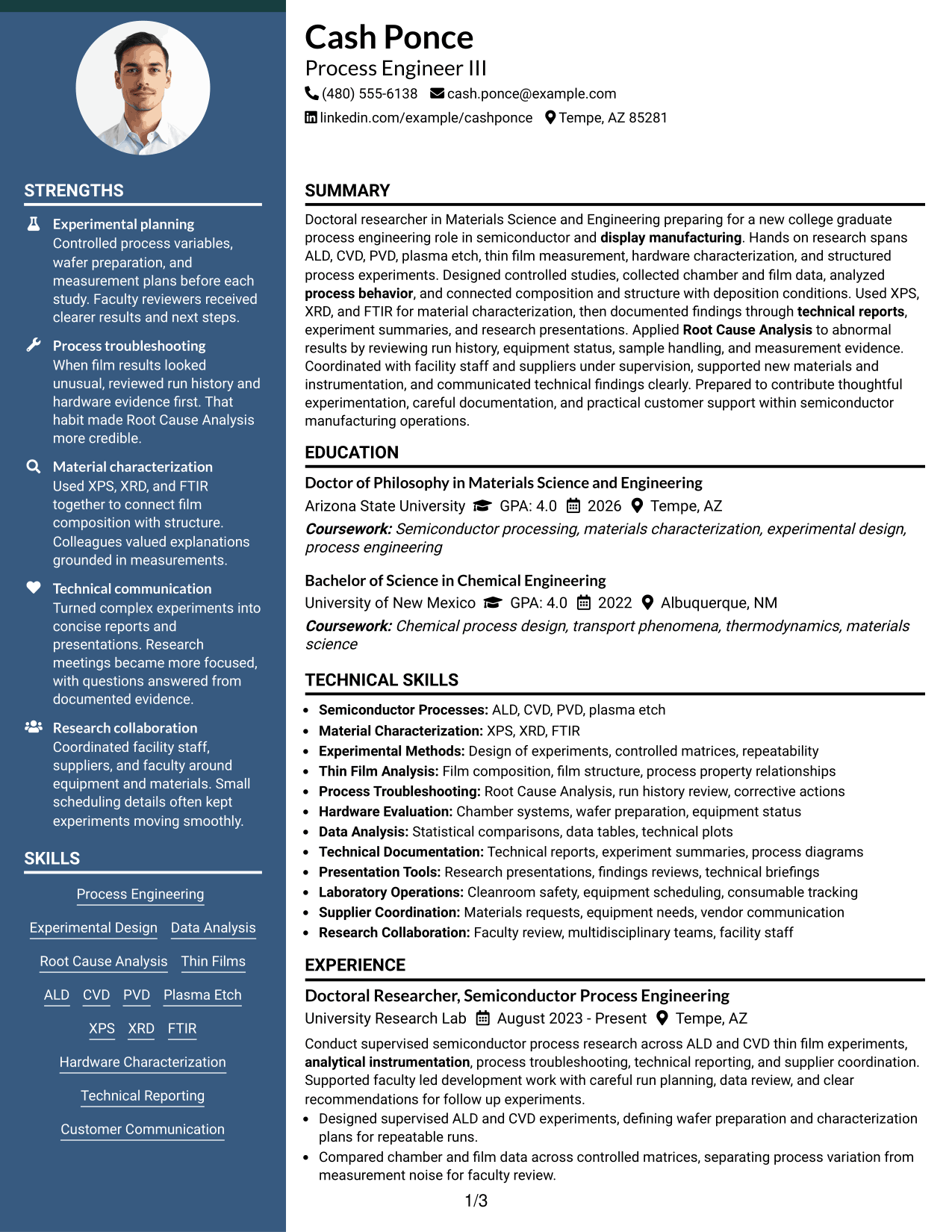 STRENGTHS

Experimental planning
Controlled process variables, wafer preparation, and measurement plans before each study. Faculty reviewers received clearer results and next steps.

Process troubleshooting
When film results looked unusual, reviewed run history and hardware evidence first. That habit made Root Cause Analysis more credible.

Material characterization
Used XPS, XRD, and FTIR together to connect film composition with structure. Colleagues valued explanations grounded in measurements.

Technical communication
Turned complex experiments into concise reports and presentations. Research meetings became more focused, with questions answered from documented evidence.

Research collaboration
Coordinated facility staff, suppliers, and faculty around equipment and materials. Small scheduling details often kept experiments moving smoothly.

SKILLS

Process Engineering

Experimental Design Data Analysis

Root Cause Analysis Thin Films

ALD CVD PVD Plasma Etch

XPS XRD FTIR

Hardware Characterization

Technical Reporting

Customer Communication

Cash Ponce
Process Engineer III
(480) 555-6138 cash.ponce@example.com
linkedin.com/example/cashponce Tempe, AZ 85281

SUMMARY

Doctoral researcher in Materials Science and Engineering preparing for a new college graduate process engineering role in semiconductor and display manufacturing. Hands on research spans ALD, CVD, PVD, plasma etch, thin film measurement, hardware characterization, and structured process experiments. Designed controlled studies, collected chamber and film data, analyzed process behavior, and connected composition and structure with deposition conditions. Used XPS, XRD, and FTIR for material characterization, then documented findings through technical reports, experiment summaries, and research presentations. Applied Root Cause Analysis to abnormal results by reviewing run history, equipment status, sample handling, and measurement evidence. Coordinated with facility staff and suppliers under supervision, supported new materials and instrumentation, and communicated technical findings clearly. Prepared to contribute thoughtful experimentation, careful documentation, and practical customer support within semiconductor manufacturing operations.

EDUCATION

Doctor of Philosophy in Materials Science and Engineering
Arizona State University GPA: 4.0 2026 Tempe, AZ
Coursework: Semiconductor processing, materials characterization, experimental design, process engineering

Bachelor of Science in Chemical Engineering
University of New Mexico GPA: 4.0 2022 Albuquerque, NM
Coursework: Chemical process design, transport phenomena, thermodynamics, materials science

TECHNICAL SKILLS

• Semiconductor Processes: ALD, CVD, PVD, plasma etch
• Material Characterization: XPS, XRD, FTIR
• Experimental Methods: Design of experiments, controlled matrices, repeatability
• Thin Film Analysis: Film composition, film structure, process property relationships
• Process Troubleshooting: Root Cause Analysis, run history review, corrective actions
• Hardware Evaluation: Chamber systems, wafer preparation, equipment status
• Data Analysis: Statistical comparisons, data tables, technical plots
• Technical Documentation: Technical reports, experiment summaries, process diagrams
• Presentation Tools: Research presentations, findings reviews, technical briefings
• Laboratory Operations: Cleanroom safety, equipment scheduling, consumable tracking
• Supplier Coordination: Materials requests, equipment needs, vendor communication
• Research Collaboration: Faculty review, multidisciplinary teams, facility staff

EXPERIENCE

Doctoral Researcher, Semiconductor Process Engineering
University Research Lab August 2023 - Present Tempe, AZ
Conduct supervised semiconductor process research across ALD and CVD thin film experiments, analytical instrumentation, process troubleshooting, technical reporting, and supplier coordination. Supported faculty led development work with careful run planning, data review, and clear recommendations for follow up experiments.
• Designed supervised ALD and CVD experiments, defining wafer preparation and characterization plans for repeatable runs.
• Compared chamber and film data across controlled matrices, separating process variation from measurement noise for faculty review.

1/3